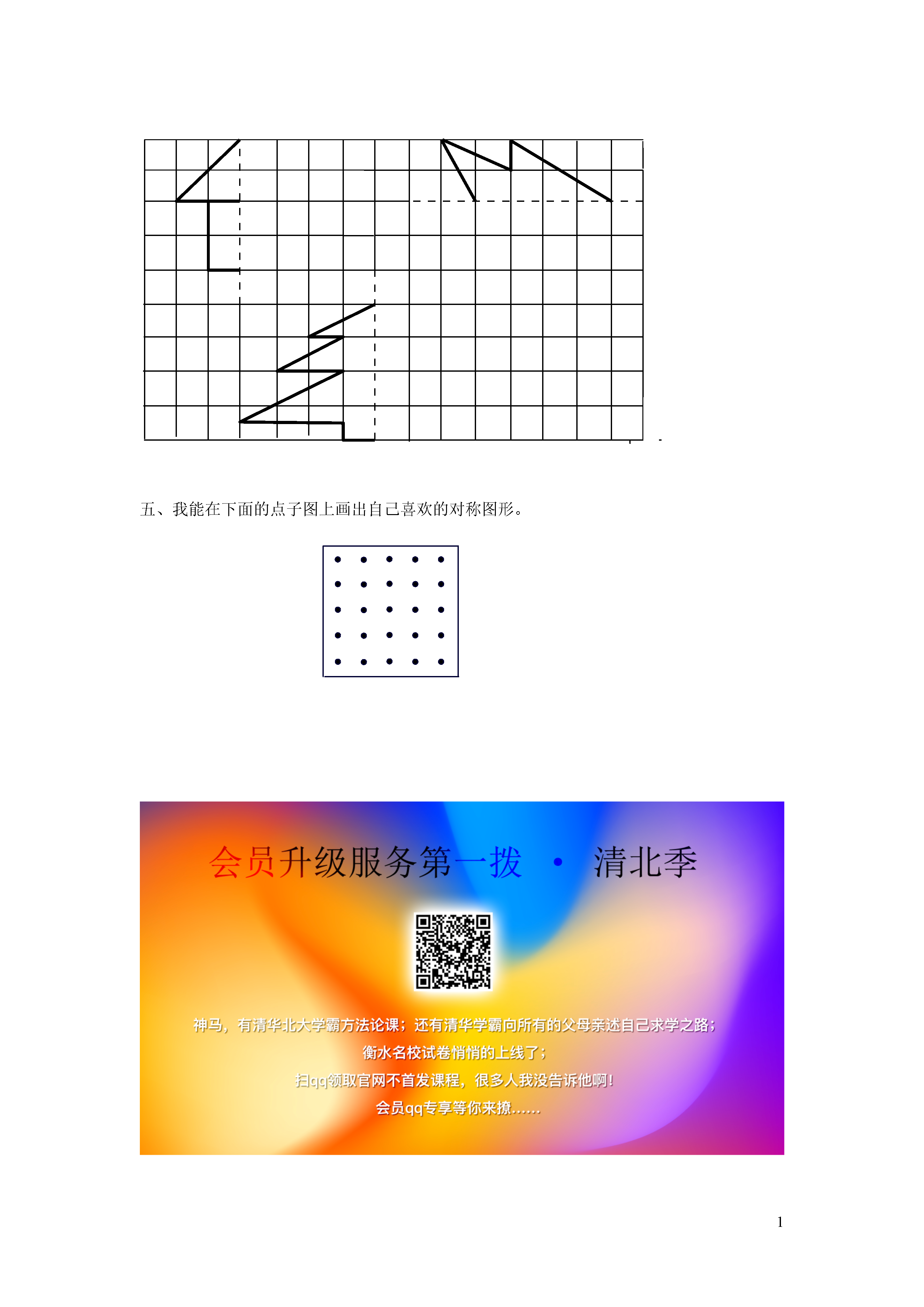 五、我能在下面的点子图上画出自己喜欢的对称图形。

会员升级服务第一拨 · 清北季

神马，有清华北大学霸方法论课；还有清华学霸向所有的父母亲述自己求学之路；
衡水名校试卷悄悄的上线了；
扫qq领取官网不首发课程，很多人我没告诉他啊！
会员qq专享等你来撩……

1